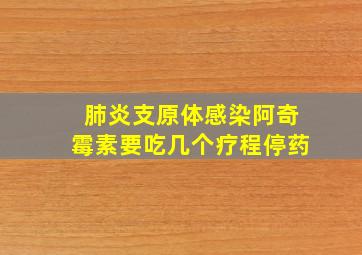 肺炎支原体感染阿奇霉素要吃几个疗程停药